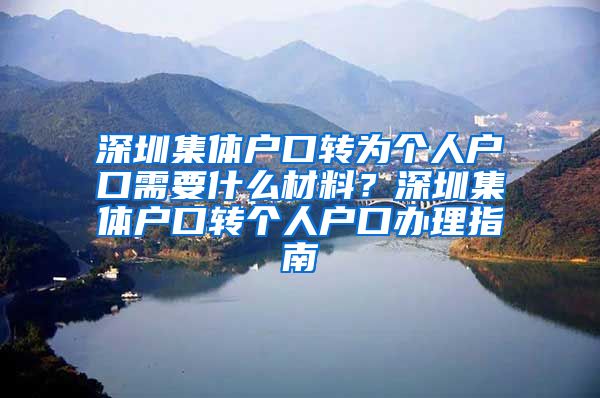 深圳集体户口转为个人户口需要什么材料？深圳集体户口转个人户口办理指南